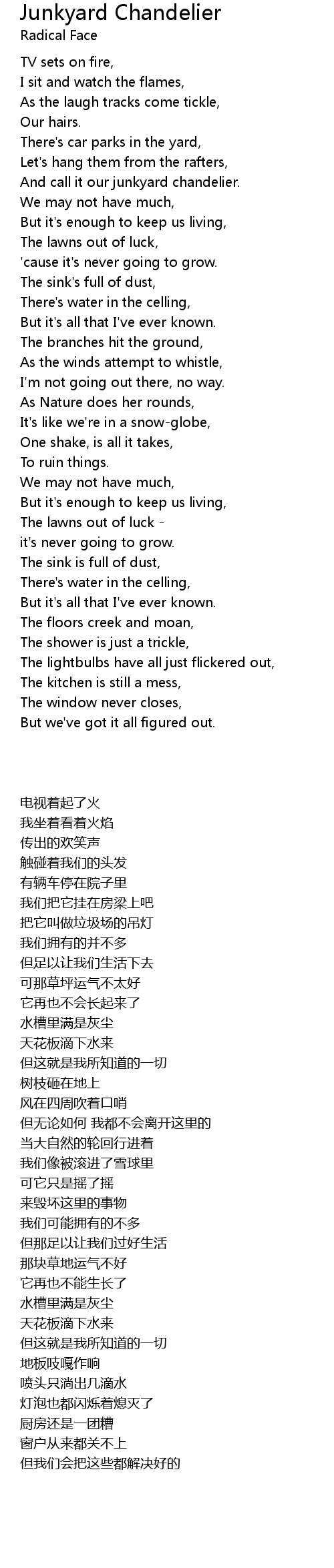 Junkyard Chandelier
Radical Face

TV sets on fire,
I sit and watch the flames,
As the laugh tracks come tickle,
Our hairs.
There's car parks in the yard,
Let's hang them from the rafters,
And call it our junkyard chandelier.
We may not have much,
But it's enough to keep us living,
The lawns out of luck,
'cause it's never going to grow.
The sink's full of dust,
There's water in the celling,
But it's all that I've ever known.
The branches hit the ground,
As the winds attempt to whistle,
I'm not going out there, no way.
As Nature does her rounds,
It's like we're in a snow-globe,
One shake, is all it takes,
To ruin things.
We may not have much,
But it's enough to keep us living,
The lawns out of luck -
it's never going to grow.
The sink is full of dust,
There's water in the celling,
But it's all that I've ever known.
The floors creek and moan,
The shower is just a trickle,
The lightbulbs have all just flickered out,
The kitchen is still a mess,
The window never closes,
But we've got it all figured out.

电视着起了火
我坐着看着火焰
传出的欢笑声
触碰着我们的头发
有辆车停在院子里
我们把它挂在房梁上吧
把它叫做垃圾场的吊灯
我们拥有的并不多
但足以让我们生活下去
可那草坪运气不太好
它再也不会长起来了
水槽里满是灰尘
天花板滴下水来
但这就是我所知道的一切
树枝砸在地上
风在四周吹着口哨
但无论如何 我都不会离开这里的
当大自然的轮回行进着
我们像被滚进了雪球里
可它只是摇了摇
来毁坏这里的事物
我们可能拥有的不多
但那足以让我们过好生活
那块草地运气不好
它再也不能生长了
水槽里满是灰尘
天花板滴下水来
但这就是我所知道的一切
地板吱嘎作响
喷头只淌出几滴水
灯泡也都闪烁着熄灭了
厨房还是一团糟
窗户从来都关不上
但我们会把这些都解决好的